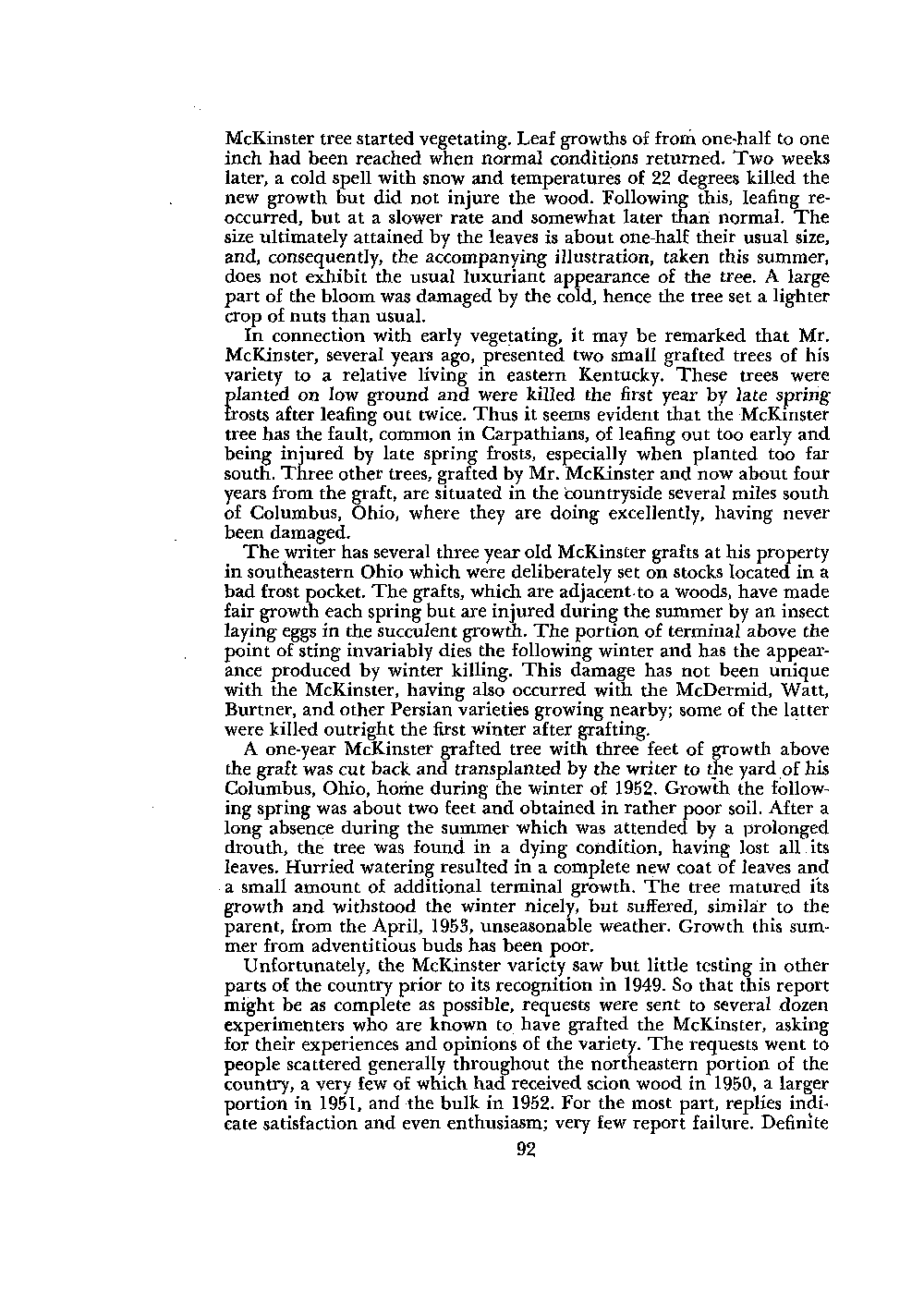 McKinster tree started vegetating. Leaf growths of from one-half to one inch had been reached when normal conditions returned. Two weeks later, a cold spell with snow and temperatures of 22 degrees killed the new growth but did not injure the wood. Following this, leafing reoccurred, but at a slower rate and somewhat later than normal. The size ultimately attained by the leaves is about one-half their usual size, and, consequently, the accompanying illustration, taken this summer, does not exhibit the usual luxuriant appearance of the tree. A large part of the bloom was damaged by the cold, hence the tree set a lighter crop of nuts than usual.

In connection with early vegetating, it may be remarked that Mr. McKinster, several years ago, presented two small grafted trees of his variety to a relative living in eastern Kentucky. These trees were planted on low ground and were killed the first year by late spring frosts after leafing out twice. Thus it seems evident that the McKinster tree has the fault, common in Carpathians, of leafing out too early and being injured by late spring frosts, especially when planted too far south. Three other trees, grafted by Mr. McKinster and now about four years from the graft, are situated in the countryside several miles south of Columbus, Ohio, where they are doing excellently, having never been damaged.

The writer has several three year old McKinster grafts at his property in southeastern Ohio which were deliberately set on stocks located in a bad frost pocket. The grafts, which are adjacent to a woods, have made fair growth each spring but are injured during the summer by an insect laying eggs in the succulent growth. The portion of terminal above the point of sting invariably dies the following winter and has the appearance produced by winter killing. This damage has not been unique with the McKinster, having also occurred with the McDermid, Watt, Burtner, and other Persian varieties growing nearby; some of the latter were killed outright the first winter after grafting.

A one-year McKinster grafted tree with three feet of growth above the graft was cut back and transplanted by the writer to the yard of his Columbus, Ohio, home during the winter of 1952. Growth the following spring was about two feet and obtained in rather poor soil. After a long absence during the summer which was attended by a prolonged drouth, the tree was found in a dying condition, having lost all its leaves. Hurried watering resulted in a complete new coat of leaves and a small amount of additional terminal growth. The tree matured its growth and withstood the winter nicely, but suffered, similar to the parent, from the April, 1953, unseasonable weather. Growth this summer from adventitious buds has been poor.

Unfortunately, the McKinster variety saw but little testing in other parts of the country prior to its recognition in 1949. So that this report might be as complete as possible, requests were sent to several dozen experimenters who are known to have grafted the McKinster, asking for their experiences and opinions of the variety. The requests went to people scattered generally throughout the northeastern portion of the country, a very few of which had received scion wood in 1950, a larger portion in 1951, and the bulk in 1952. For the most part, replies indicate satisfaction and even enthusiasm; very few report failure. Definite

92